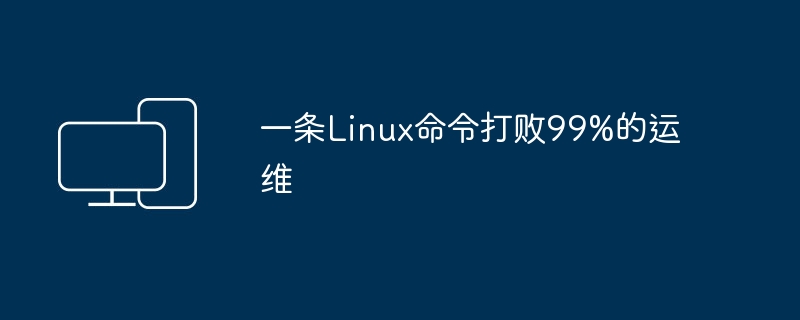 一条Linux命令打败99%的运维